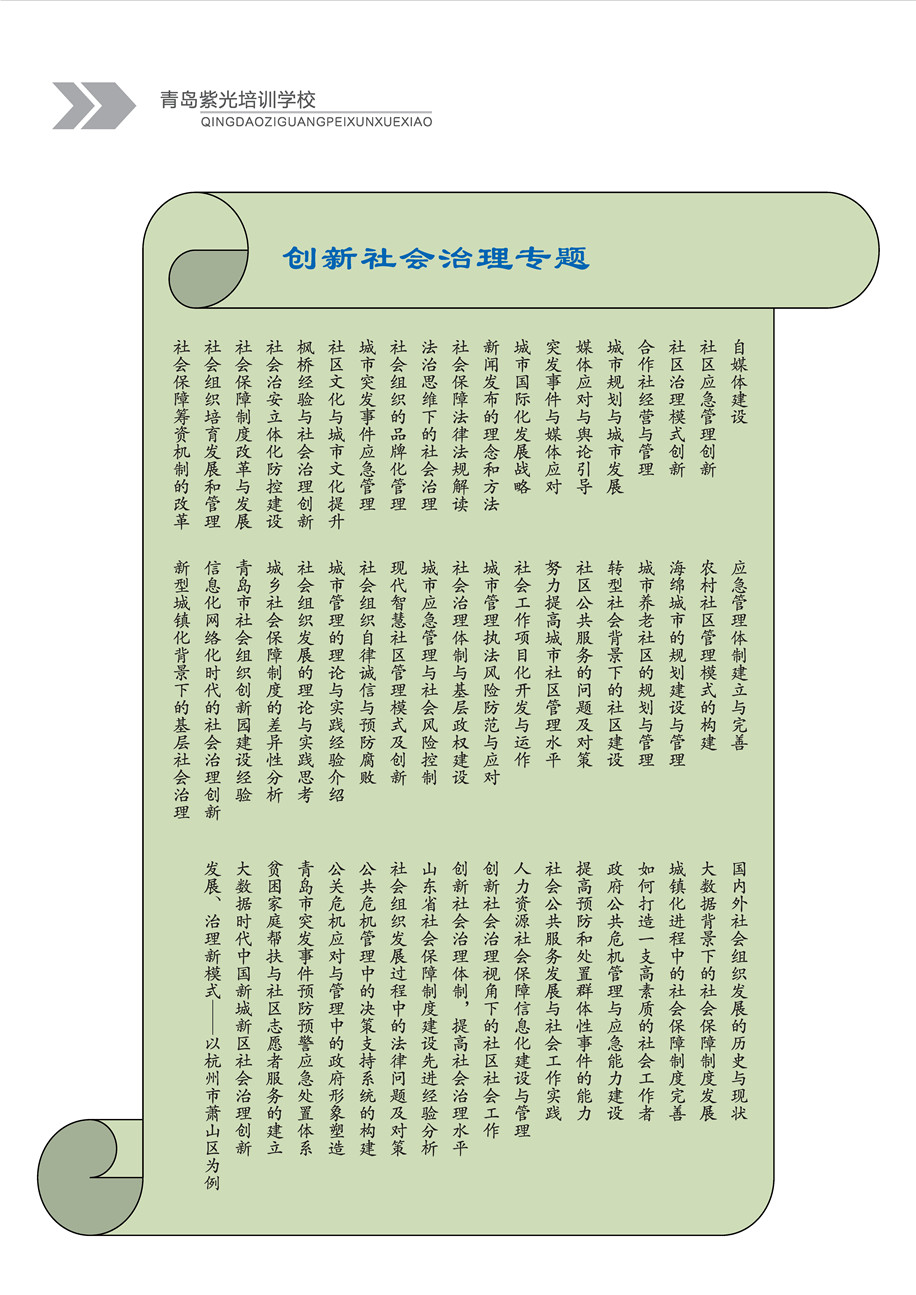 青岛紫光培训学校
QINGDAOZIGUANGPEIXUNXUEXIAO

创新社会治理专题

自媒体建设
社区应急管理创新
社区治理模式创新
合作社经营与管理
城市规划与城市发展
媒体应对与舆论引导
突发事件与媒体应对
城市国际化发展战略
新闻发布的理念和方法
社会保障法律法规解读
法治思维下的社会治理
社会组织的品牌化管理
城市突发事件应急管理
社区文化与城市文化提升
枫桥经验与社会治理创新
社会治安立体化防控建设
社会保障制度改革与发展
社会组织培育发展和管理
社会保障筹资机制的改革

应急管理体制建立与完善
农村社区管理模式的构建
海绵城市的规划建设与管理
城市养老社区的规划与管理
转型社会背景下的社区建设
社区公共服务的问题及对策
努力提高城市社区管理水平
社会工作项目化开发与运作
城市管理执法风险防范与应对
社会治理体制与基层政权建设
城市应急管理与社会风险控制
现代智慧社区管理模式及创新
社会组织自律诚信与预防腐败
城市管理的理论与实践经验介绍
社会组织发展的理论与实践思考
城乡社会保障制度的差异性分析
青岛市社会组织创新园建设经验
信息化网络化时代的社会治理创新
新型城镇化背景下的基层社会治理

国内外社会组织发展的历史与现状
大数据背景下的社会保障制度发展
城镇化进程中的社会保障制度完善
如何打造一支高素质的社会工作者
政府公共危机管理与应急能力建设
提高预防和处置群体性事件的能力
社会公共服务发展与社会工作实践
人力资源社会保障信息化建设与管理
创新社会治理视角下的社区社会工作
创新社会治理体制，提高社会治理水平
山东省社会保障制度建设先进经验分析
社会组织发展过程中的法律问题及对策
公共危机管理中的决策支持系统的构建
公关危机应对与管理中的政府形象塑造
青岛市突发事件预防预警应急处置体系
贫困家庭帮扶与社区志愿者服务的建立
大数据时代中国新城新区社会治理创新
发展、治理新模式——以杭州市萧山区为例